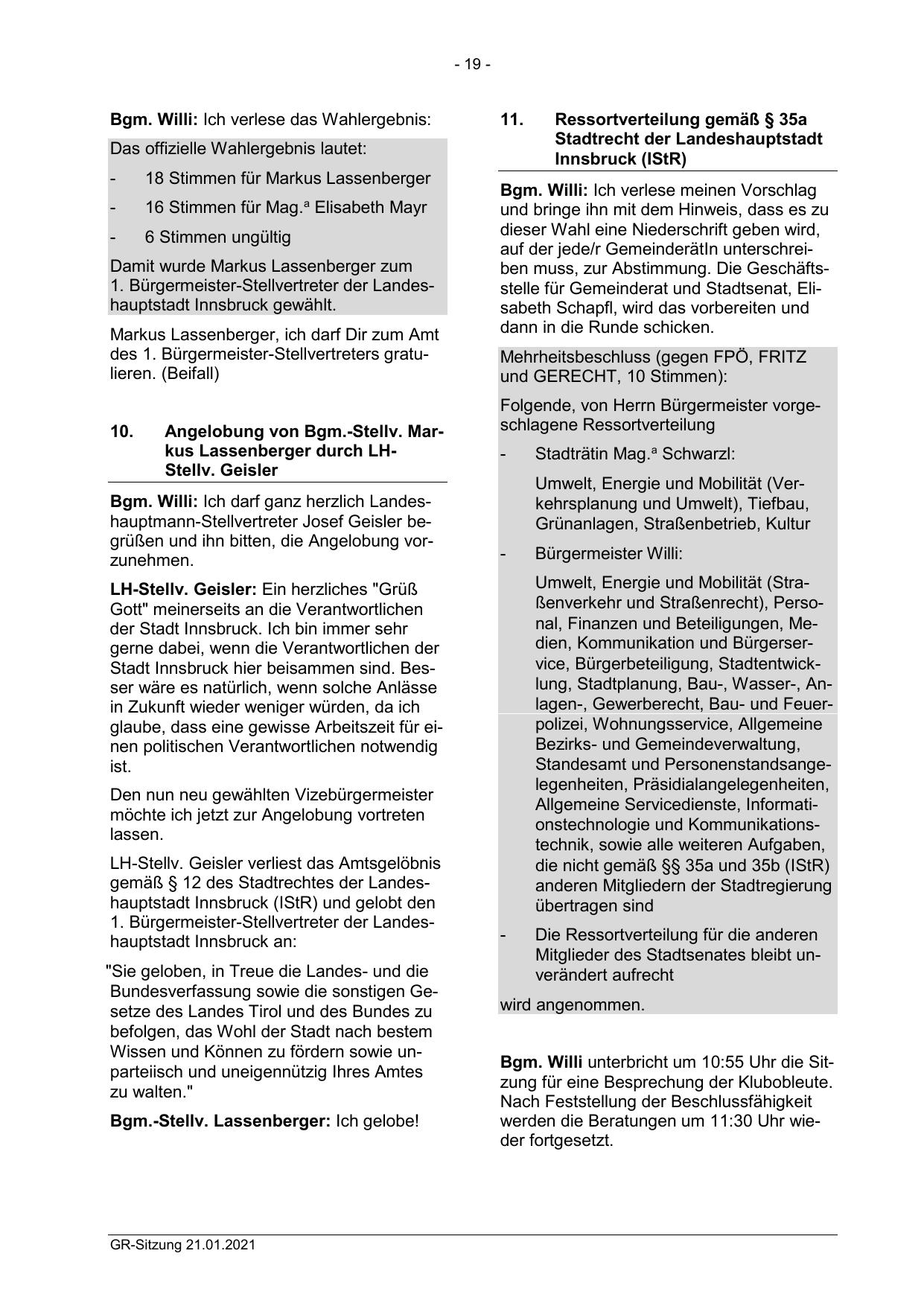 - 19 -

Bgm. Willi: Ich verlese das Wahlergebnis:

Das offizielle Wahlergebnis lautet:

- 18 Stimmen für Markus Lassenberger

- 16 Stimmen für Mag.ª Elisabeth Mayr

- 6 Stimmen ungültig

Damit wurde Markus Lassenberger zum 1. Bürgermeister-Stellvertreter der Landeshauptstadt Innsbruck gewählt.

Markus Lassenberger, ich darf Dir zum Amt des 1. Bürgermeister-Stellvertreters gratulieren. (Beifall)

10. Angelobung von Bgm.-Stellv. Markus Lassenberger durch LH-Stellv. Geisler

Bgm. Willi: Ich darf ganz herzlich Landeshauptmann-Stellvertreter Josef Geisler begrüßen und ihn bitten, die Angelobung vorzunehmen.

LH-Stellv. Geisler: Ein herzliches "Grüß Gott" meinerseits an die Verantwortlichen der Stadt Innsbruck. Ich bin immer sehr gerne dabei, wenn die Verantwortlichen der Stadt Innsbruck hier beisammen sind. Besser wäre es natürlich, wenn solche Anlässe in Zukunft wieder weniger würden, da ich glaube, dass eine gewisse Arbeitszeit für einen politischen Verantwortlichen notwendig ist.

Den nun neu gewählten Vizebürgermeister möchte ich jetzt zur Angelobung vortreten lassen.

LH-Stellv. Geisler verliest das Amtsgelöbnis gemäß § 12 des Stadtrechtes der Landeshauptstadt Innsbruck (IStR) und gelobt den 1. Bürgermeister-Stellvertreter der Landeshauptstadt Innsbruck an:

"Sie geloben, in Treue die Landes- und die Bundesverfassung sowie die sonstigen Gesetze des Landes Tirol und des Bundes zu befolgen, das Wohl der Stadt nach bestem Wissen und Können zu fördern sowie unparteiisch und uneigennützig Ihres Amtes zu walten."

Bgm.-Stellv. Lassenberger: Ich gelobe!

11. Ressortverteilung gemäß § 35a Stadtrecht der Landeshauptstadt Innsbruck (IStR)

Bgm. Willi: Ich verlese meinen Vorschlag und bringe ihn mit dem Hinweis, dass es zu dieser Wahl eine Niederschrift geben wird, auf der jede/r GemeinderätIn unterschreiben muss, zur Abstimmung. Die Geschäftsstelle für Gemeinderat und Stadtsenat, Elisabeth Schapfl, wird das vorbereiten und dann in die Runde schicken.

Mehrheitsbeschluss (gegen FPÖ, FRITZ und GERECHT, 10 Stimmen):

Folgende, von Herrn Bürgermeister vorgeschlagene Ressortverteilung

- Stadträtin Mag.ª Schwarzl:

Umwelt, Energie und Mobilität (Verkehrsplanung und Umwelt), Tiefbau, Grünanlagen, Straßenbetrieb, Kultur

- Bürgermeister Willi:

Umwelt, Energie und Mobilität (Straßenverkehr und Straßenrecht), Personal, Finanzen und Beteiligungen, Medien, Kommunikation und Bürgerservice, Bürgerbeteiligung, Stadtentwicklung, Stadtplanung, Bau-, Wasser-, Anlagen-, Gewerberecht, Bau- und Feuerpolizei, Wohnungsservice, Allgemeine Bezirks- und Gemeindeverwaltung, Standesamt und Personenstandsangelegenheiten, Präsidialangelegenheiten, Allgemeine Servicedienste, Informationstechnologie und Kommunikationstechnik, sowie alle weiteren Aufgaben, die nicht gemäß §§ 35a und 35b (IStR) anderen Mitgliedern der Stadtregierung übertragen sind

- Die Ressortverteilung für die anderen Mitglieder des Stadtsenates bleibt unverändert aufrecht

wird angenommen.

Bgm. Willi unterbricht um 10:55 Uhr die Sitzung für eine Besprechung der Klubobleute. Nach Feststellung der Beschlussfähigkeit werden die Beratungen um 11:30 Uhr wieder fortgesetzt.

GR-Sitzung 21.01.2021